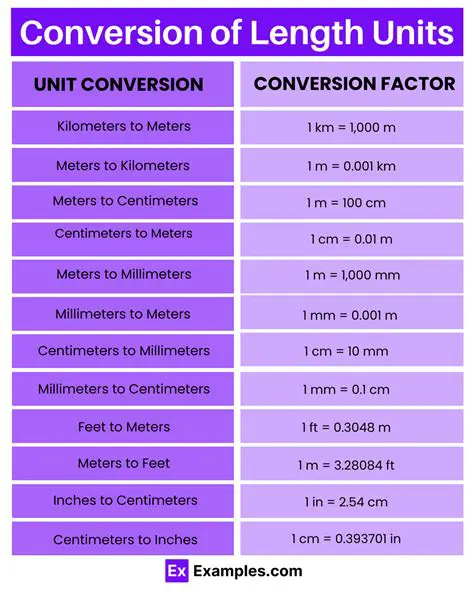 Conversion of Length Units

| UNIT CONVERSION | CONVERSION FACTOR |
|---|---|
| Kilometers to Meters | 1 km = 1,000 m |
| Meters to Kilometers | 1 m = 0.001 km |
| Meters to Centimeters | 1 m = 100 cm |
| Centimeters to Meters | 1 cm = 0.01 m |
| Meters to Millimeters | 1 m = 1,000 mm |
| Millimeters to Meters | 1 mm = 0.001 m |
| Centimeters to Millimeters | 1 cm = 10 mm |
| Millimeters to Centimeters | 1 mm = 0.1 cm |
| Feet to Meters | 1 ft = 0.3048 m |
| Meters to Feet | 1 m = 3.28084 ft |
| Inches to Centimeters | 1 in = 2.54 cm |
| Centimeters to Inches | 1 cm = 0.393701 in |

Ex Examples.com